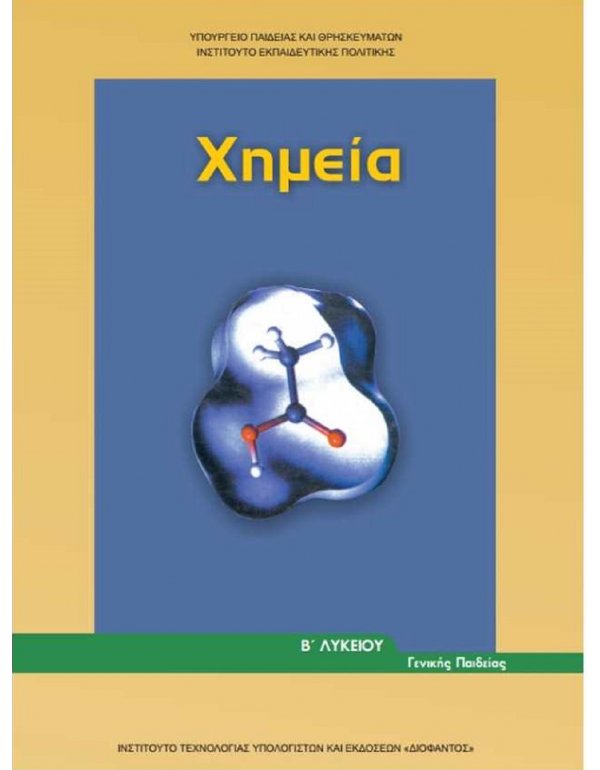 ΥΠΟΥΡΓΕΙΟ ΠΑΙΔΕΙΑΣ ΚΑΙ ΘΡΗΣΚΕΥΜΑΤΩΝ
ΙΝΣΤΙΤΟΥΤΟ ΕΚΠΑΙΔΕΥΤΙΚΗΣ ΠΟΛΙΤΙΚΗΣ

Χημεία

Β΄ ΛΥΚΕΙΟΥ
Γενικής Παιδείας

ΙΝΣΤΙΤΟΥΤΟ ΤΕΧΝΟΛΟΓΙΑΣ ΥΠΟΛΟΓΙΣΤΩΝ ΚΑΙ ΕΚΔΟΣΕΩΝ «ΔΙΟΦΑΝΤΟΣ»